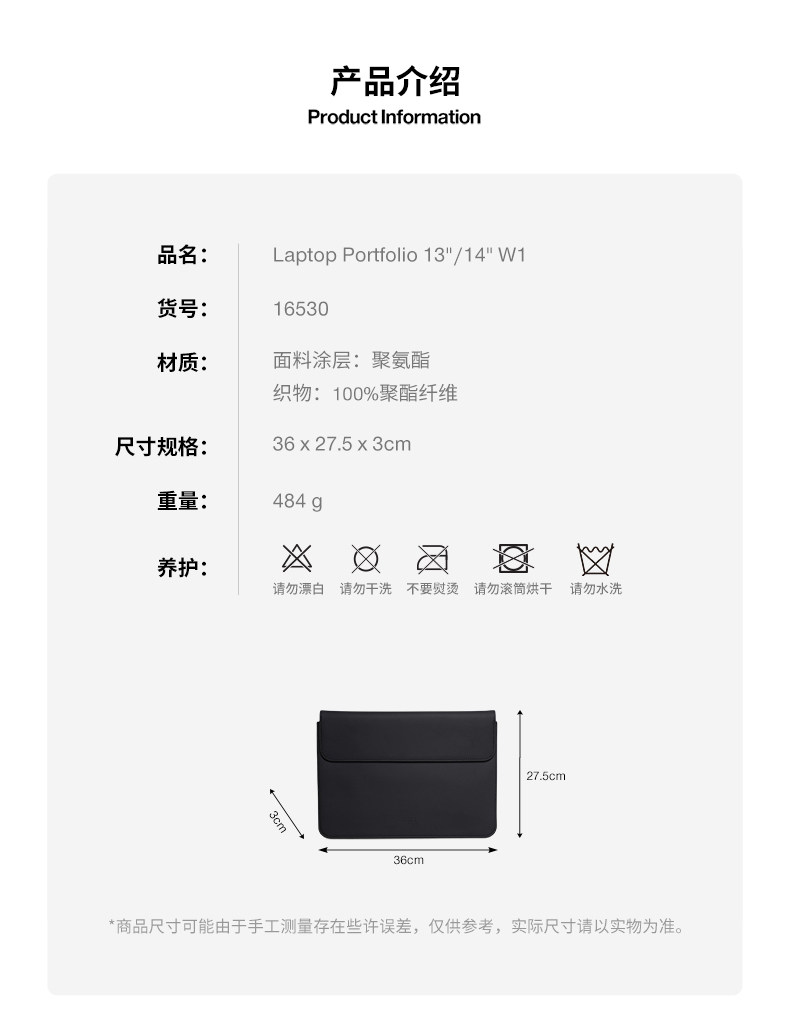 产品介绍
Product Information

品名: Laptop Portfolio 13"/14" W1

货号: 16530

材质: 面料涂层:聚氨酯
织物:100%聚酯纤维

尺寸规格: 36 x 27.5 x 3cm

重量: 484 g

养护:

请勿漂白 请勿干洗 不要熨烫 请勿滚筒烘干 请勿水洗

27.5cm

3cm

36cm

*商品尺寸可能由于手工测量存在些许误差,仅供参考,实际尺寸请以实物为准。